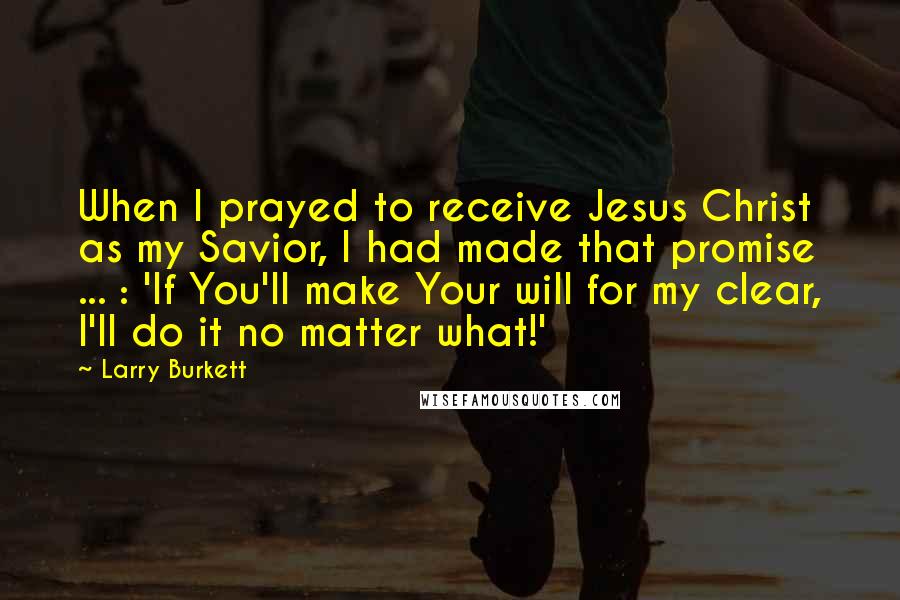 When I prayed to receive Jesus Christ as my Savior, I had made that promise ... : 'If You'll make Your will for my clear, I'll do it no matter what!'

~ Larry Burkett

WISEFAMOUSQUOTES.COM